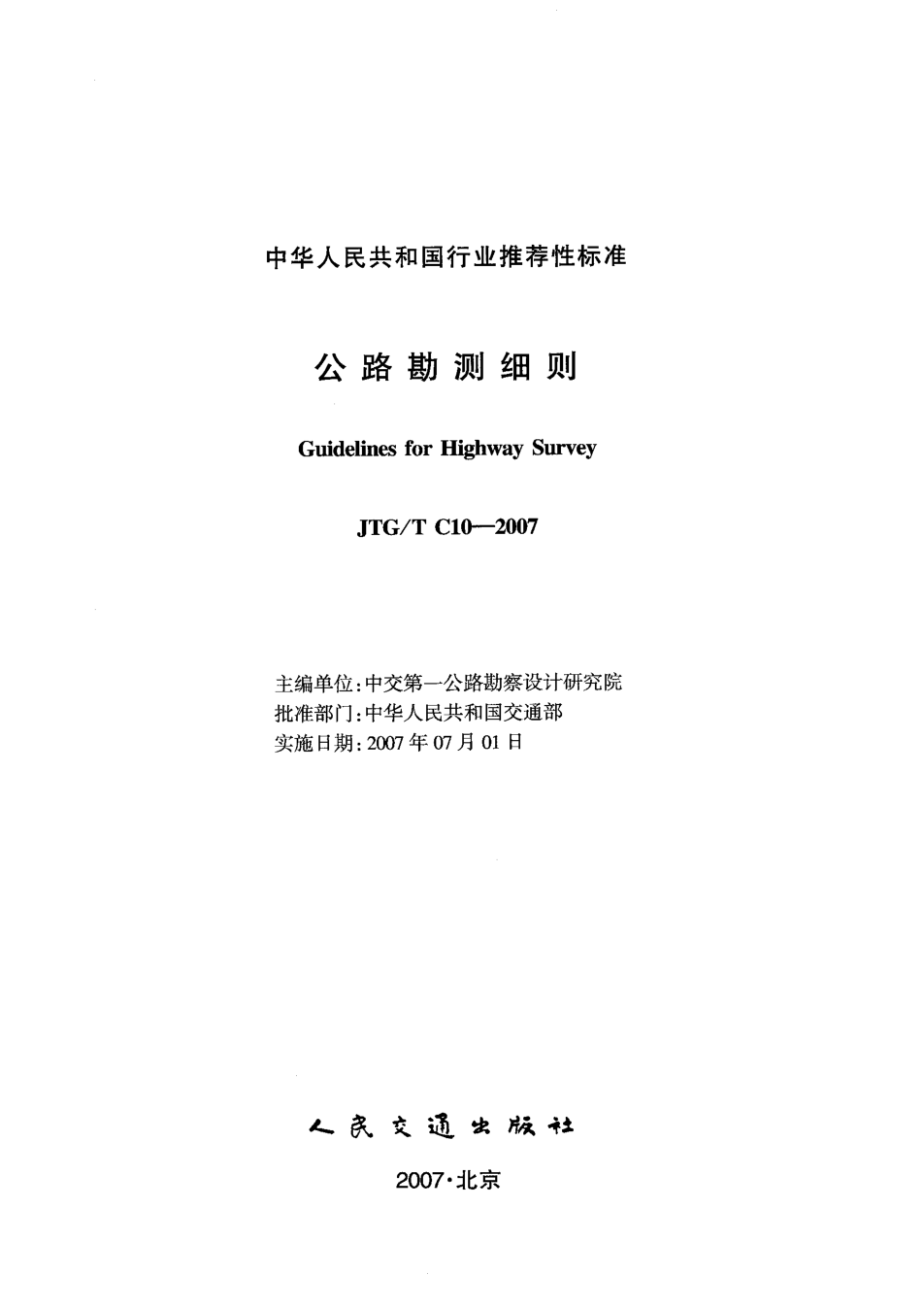 中华人民共和国行业推荐性标准

公路勘测细则

Guidelines for Highway Survey

JTG/T C10—2007

主编单位:中交第一公路勘察设计研究院
批准部门:中华人民共和国交通部
实施日期:2007年07月01日

人民交通出版社

2007·北京